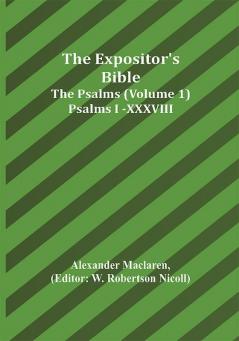 The Expositor's Bible
The Psalms (Volume 1) Psalms I -XXXVIII

Alexander Maclaren,
(Editor: W. Robertson Nicoll)